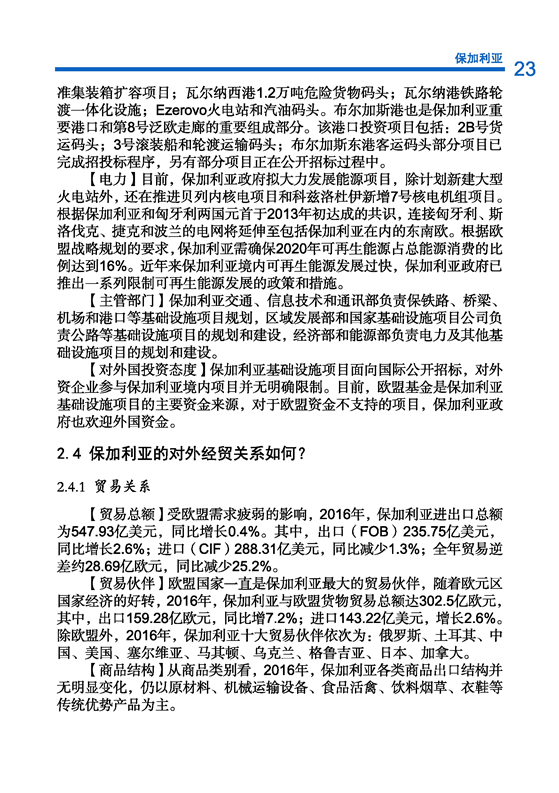 保加利亚 23

准集装箱扩容项目；瓦尔纳西港1.2万吨危险货物码头；瓦尔纳港铁路轮渡一体化设施；Ezerovo火电站和汽油码头。布尔加斯港也是保加利亚重要港口和第8号泛欧走廊的重要组成部分。该港口投资项目包括：2B号货运码头；3号滚装船和轮渡运输码头；布尔加斯东港客运码头部分项目已完成招投标程序，另有部分项目正在公开招标过程中。

【电力】目前，保加利亚政府拟大力发展能源项目，除计划新建大型火电站外，还在推进贝列内核电项目和科兹洛杜伊新增7号核电机组项目。根据保加利亚和匈牙利两国元首于2013年初达成的共识，连接匈牙利、斯洛伐克、捷克和波兰的电网将延伸至包括保加利亚在内的东南欧。根据欧盟战略规划的要求，保加利亚需确保2020年可再生能源占总能源消费的比例达到16%。近年来保加利亚境内可再生能源发展过快，保加利亚政府已推出一系列限制可再生能源发展的政策和措施。

【主管部门】保加利亚交通、信息技术和通讯部负责保铁路、桥梁、机场和港口等基础设施项目规划，区域发展部和国家基础设施项目公司负责公路等基础设施项目的规划和建设，经济部和能源部负责电力及其他基础设施项目的规划和建设。

【对外国投资态度】保加利亚基础设施项目面向国际公开招标，对外资企业参与保加利亚境内项目并无明确限制。目前，欧盟基金是保加利亚基础设施项目的主要资金来源，对于欧盟资金不支持的项目，保加利亚政府也欢迎外国资金。

2.4 保加利亚的对外经贸关系如何？

2.4.1 贸易关系

【贸易总额】受欧盟需求疲弱的影响，2016年，保加利亚进出口总额为547.93亿美元，同比增长0.4%。其中，出口（FOB）235.75亿美元，同比增长2.6%；进口（CIF）288.31亿美元，同比减少1.3%；全年贸易逆差约28.69亿欧元，同比减少25.2%。

【贸易伙伴】欧盟国家一直是保加利亚最大的贸易伙伴，随着欧元区国家经济的好转，2016年，保加利亚与欧盟货物贸易总额达302.5亿欧元，其中，出口159.28亿欧元，同比增7.2%；进口143.22亿美元，增长2.6%。除欧盟外，2016年，保加利亚十大贸易伙伴依次为：俄罗斯、土耳其、中国、美国、塞尔维亚、马其顿、乌克兰、格鲁吉亚、日本、加拿大。

【商品结构】从商品类别看，2016年，保加利亚各类商品出口结构并无明显变化，仍以原材料、机械运输设备、食品活禽、饮料烟草、衣鞋等传统优势产品为主。